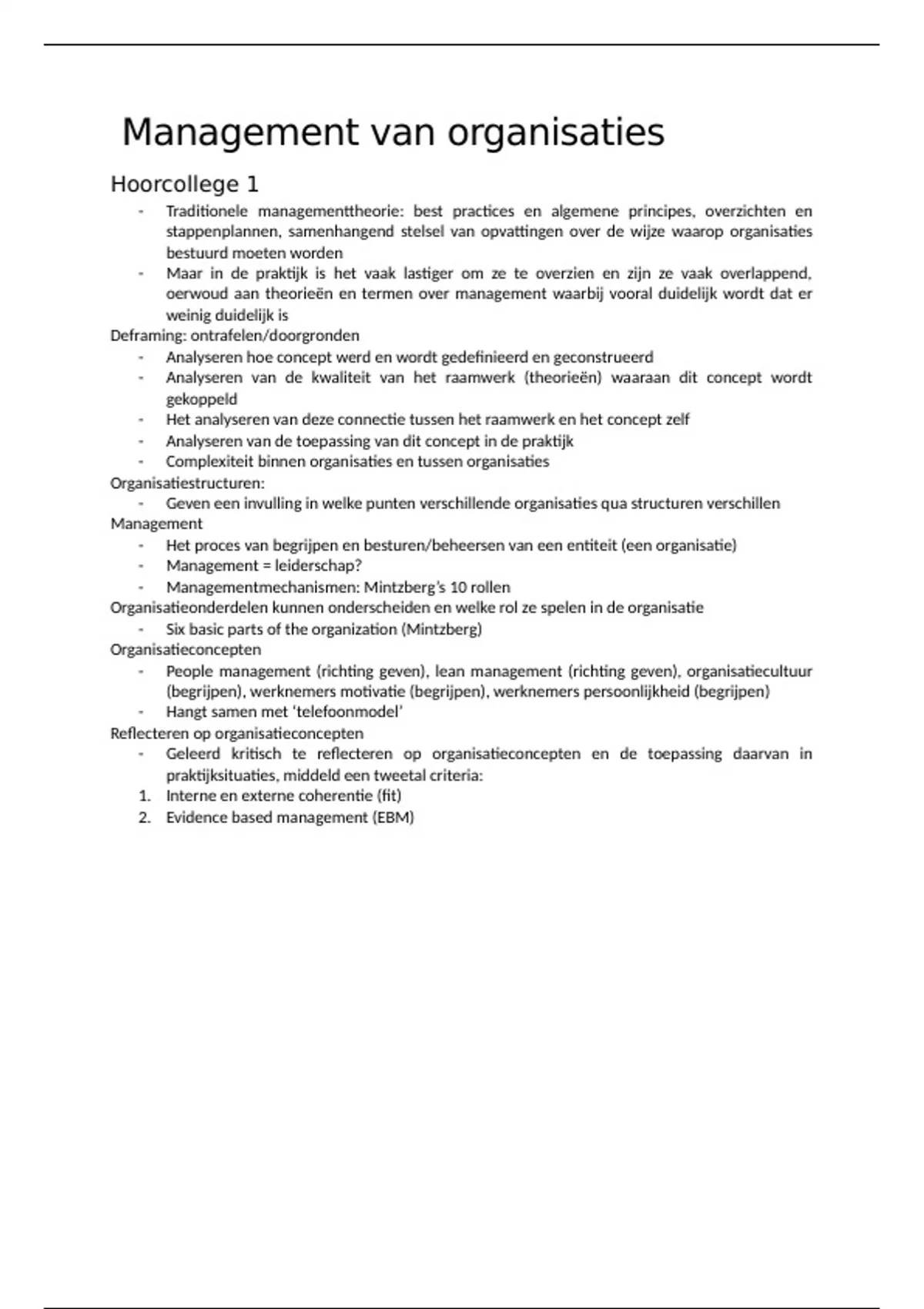 Management van organisaties

Hoorcollege 1

- Traditionele managementtheorie: best practices en algemene principes, overzichten en stappenplannen, samenhangend stelsel van opvattingen over de wijze waarop organisaties bestuurd moeten worden
- Maar in de praktijk is het vaak lastiger om ze te overzien en zijn ze vaak overlappend, oerwoud aan theorieën en termen over management waarbij vooral duidelijk wordt dat er weinig duidelijk is

Deframing: ontrafelen/doorgronden
- Analyseren hoe concept werd en wordt gedefinieerd en geconstrueerd
- Analyseren van de kwaliteit van het raamwerk (theorieën) waaraan dit concept wordt gekoppeld
- Het analyseren van deze connectie tussen het raamwerk en het concept zelf
- Analyseren van de toepassing van dit concept in de praktijk
- Complexiteit binnen organisaties en tussen organisaties

Organisatiestructuren:
- Geven een invulling in welke punten verschillende organisaties qua structuren verschillen

Management
- Het proces van begrijpen en besturen/beheersen van een entiteit (een organisatie)
- Management = leiderschap?
- Managementmechanismen: Mintzberg's 10 rollen

Organisatieonderdelen kunnen onderscheiden en welke rol ze spelen in de organisatie
- Six basic parts of the organization (Mintzberg)

Organisatieconcepten
- People management (richting geven), lean management (richting geven), organisatiecultuur (begrijpen), werknemers motivatie (begrijpen), werknemers persoonlijkheid (begrijpen)
- Hangt samen met 'telefoonmodel'

Reflecteren op organisatieconcepten
- Geleerd kritisch te reflecteren op organisatieconcepten en de toepassing daarvan in praktijksituaties, middeld een tweetal criteria:
1. Interne en externe coherentie (fit)
2. Evidence based management (EBM)